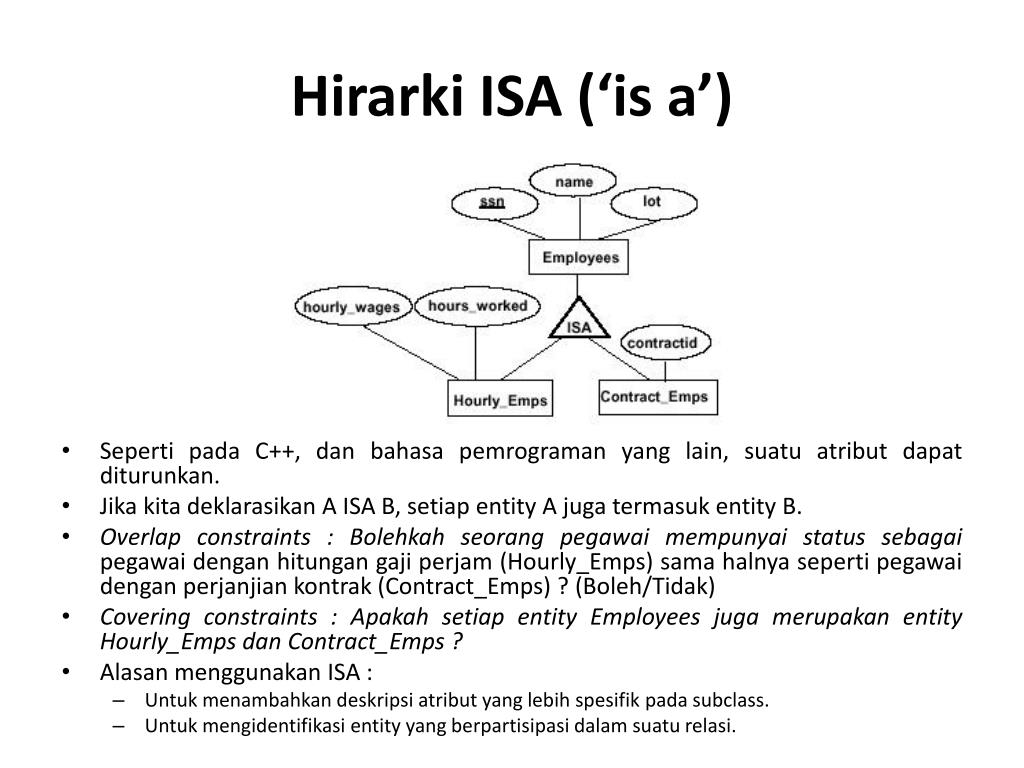 Hirarki ISA (‘is a’)

name
ssn
lot
Employees
hourly_wages
hours_worked
ISA
contractid
Hourly_Emps
Contract_Emps

• Seperti pada C++, dan bahasa pemrograman yang lain, suatu atribut dapat diturunkan.
• Jika kita deklarasikan A ISA B, setiap entity A juga termasuk entity B.
• Overlap constraints : Bolehkah seorang pegawai mempunyai status sebagai pegawai dengan hitungan gaji perjam (Hourly_Emps) sama halnya seperti pegawai dengan perjanjian kontrak (Contract_Emps) ? (Boleh/Tidak)
• Covering constraints : Apakah setiap entity Employees juga merupakan entity Hourly_Emps dan Contract_Emps ?
• Alasan menggunakan ISA :
– Untuk menambahkan deskripsi atribut yang lebih spesifik pada subclass.
– Untuk mengidentifikasi entity yang berpartisipasi dalam suatu relasi.